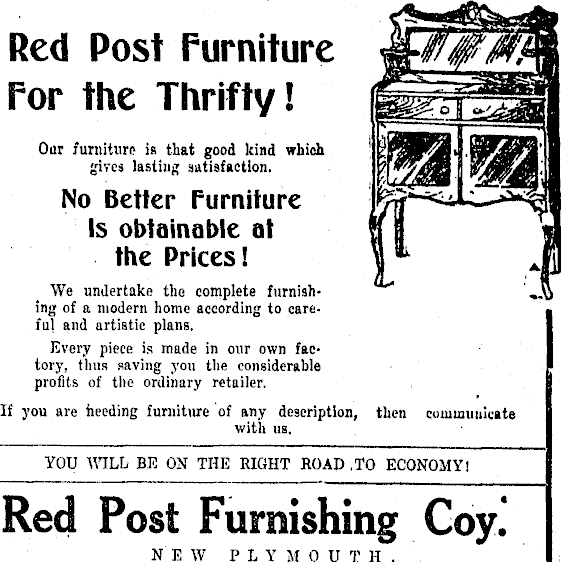 Red Post Furniture For the Thrifty!

Our furniture is that good kind which gives lasting satisfaction.

No Better Furniture Is obtainable at the Prices!

We undertake the complete furnishing of a modern home according to careful and artistic plans.

Every piece is made in our own factory, thus saving you the considerable profits of the ordinary retailer.

If you are needing furniture of any description, then communicate with us.

YOU WILL BE ON THE RIGHT ROAD TO ECONOMY!

Red Post Furnishing Coy.

NEW PLYMOUTH.